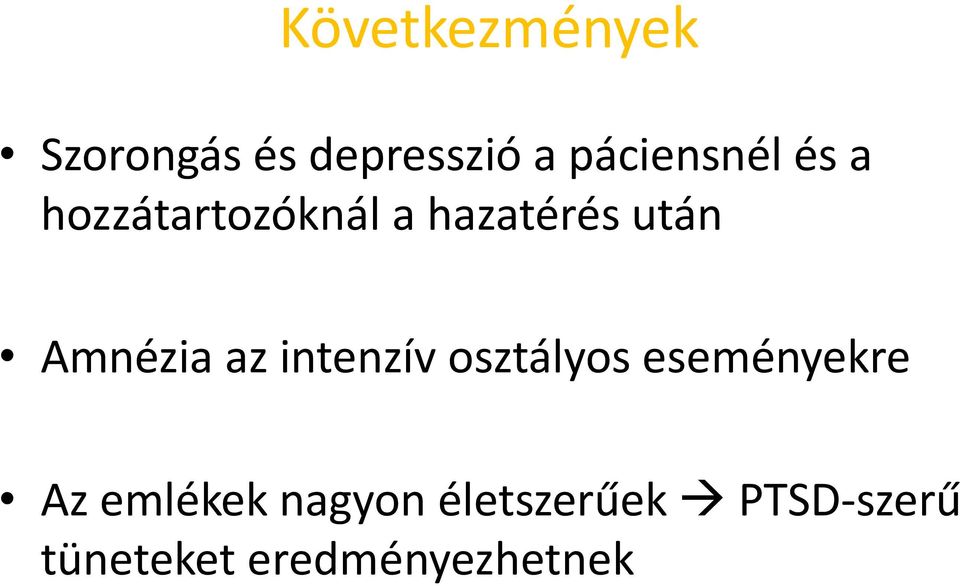 Következmények

• Szorongás és depresszió a páciensnél és a hozzátartozóknál a hazatérés után

• Amnézia az intenzív osztályos eseményekre

• Az emlékek nagyon életszerűek → PTSD-szerű tüneteket eredményezhetnek